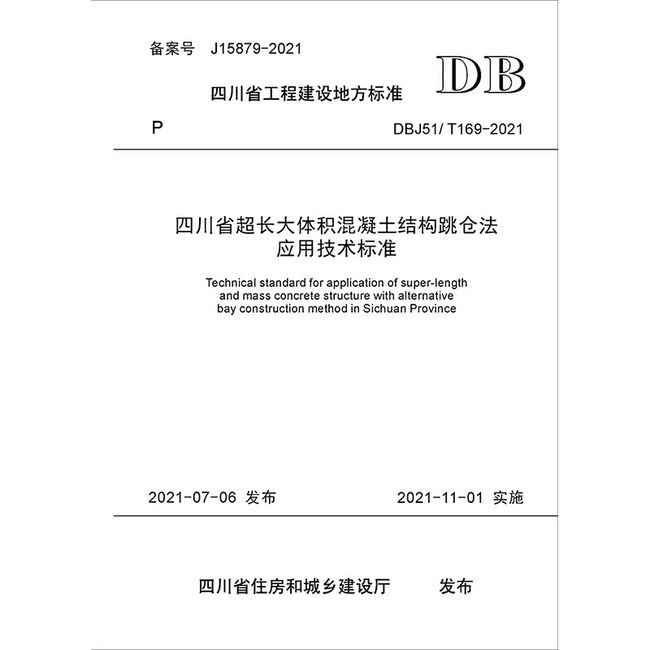 备案号 J15879-2021

DB

四川省工程建设地方标准

P

DBJ51/ T169-2021

四川省超长大体积混凝土结构跳仓法应用技术标准

Technical standard for application of super-length and mass concrete structure with alternative bay construction method in Sichuan Province

2021-07-06 发布

2021-11-01 实施

四川省住房和城乡建设厅 发布